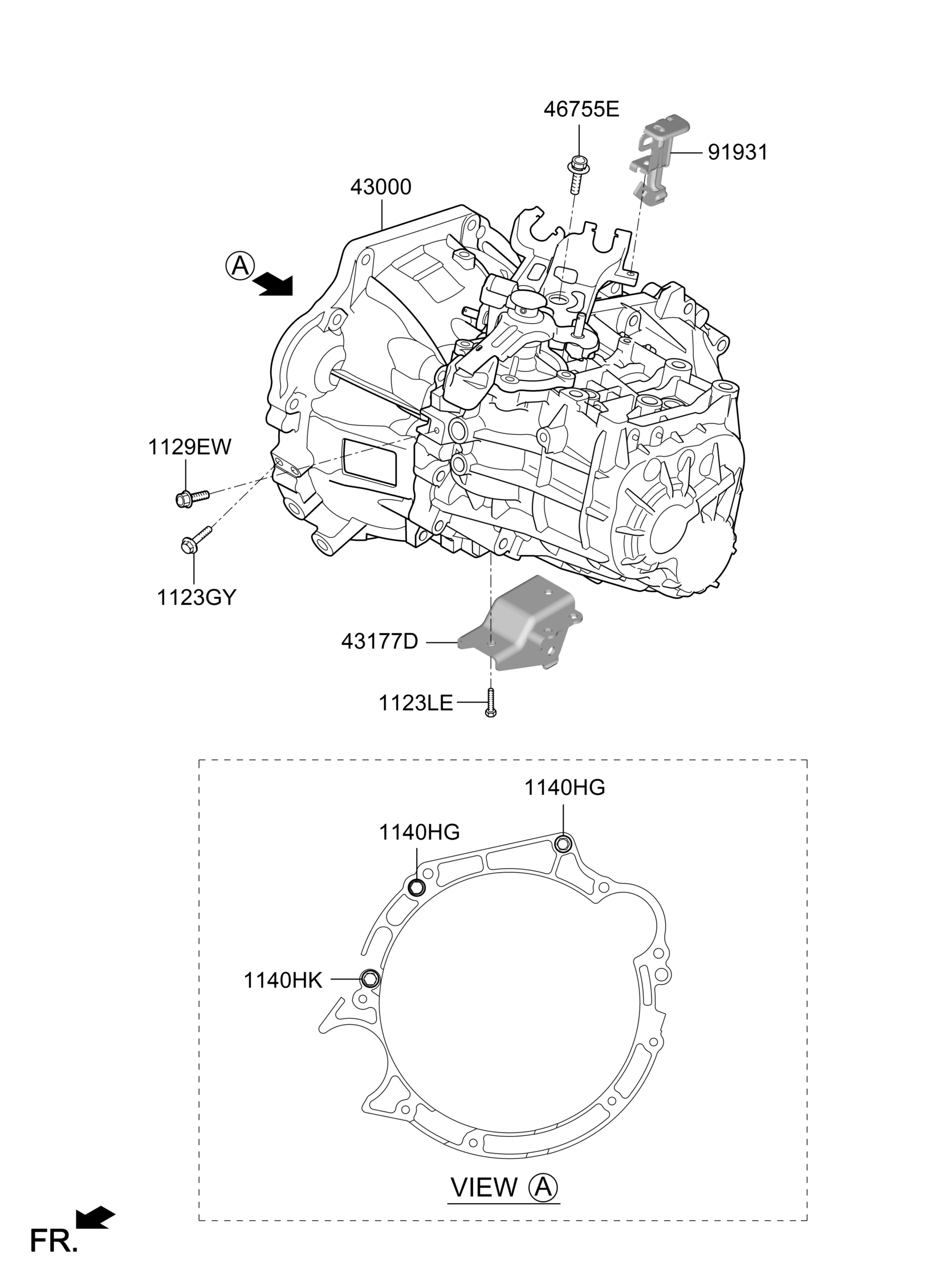 46755E
91931
43000
A
1129EW
1123GY
43177D
1123LE
1140HG
1140HG
1140HK
VIEW A
FR.